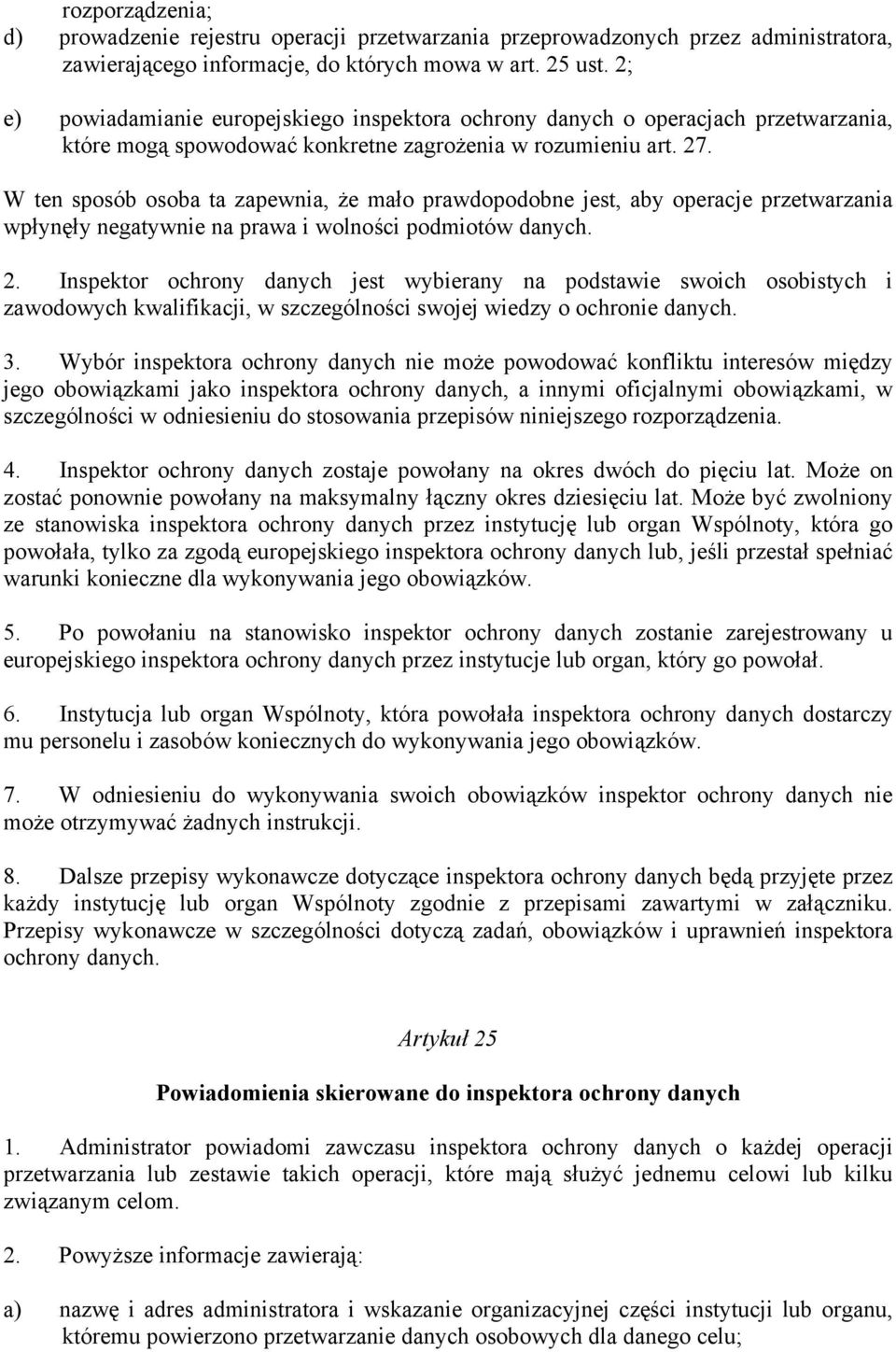 rozporządzenia;

d) prowadzenie rejestru operacji przetwarzania przeprowadzonych przez administratora, zawierającego informacje, do których mowa w art. 25 ust. 2;

e) powiadamianie europejskiego inspektora ochrony danych o operacjach przetwarzania, które mogą spowodować konkretne zagrożenia w rozumieniu art. 27.

W ten sposób osoba ta zapewnia, że mało prawdopodobne jest, aby operacje przetwarzania wpłynęły negatywnie na prawa i wolności podmiotów danych.

2. Inspektor ochrony danych jest wybierany na podstawie swoich osobistych i zawodowych kwalifikacji, w szczególności swojej wiedzy o ochronie danych.

3. Wybór inspektora ochrony danych nie może powodować konfliktu interesów między jego obowiązkami jako inspektora ochrony danych, a innymi oficjalnymi obowiązkami, w szczególności w odniesieniu do stosowania przepisów niniejszego rozporządzenia.

4. Inspektor ochrony danych zostaje powołany na okres dwóch do pięciu lat. Może on zostać ponownie powołany na maksymalny łączny okres dziesięciu lat. Może być zwolniony ze stanowiska inspektora ochrony danych przez instytucję lub organ Wspólnoty, która go powołała, tylko za zgodą europejskiego inspektora ochrony danych lub, jeśli przestał spełniać warunki konieczne dla wykonywania jego obowiązków.

5. Po powołaniu na stanowisko inspektor ochrony danych zostanie zarejestrowany u europejskiego inspektora ochrony danych przez instytucje lub organ, który go powołał.

6. Instytucja lub organ Wspólnoty, która powołała inspektora ochrony danych dostarczy mu personelu i zasobów koniecznych do wykonywania jego obowiązków.

7. W odniesieniu do wykonywania swoich obowiązków inspektor ochrony danych nie może otrzymywać żadnych instrukcji.

8. Dalsze przepisy wykonawcze dotyczące inspektora ochrony danych będą przyjęte przez każdy instytucję lub organ Wspólnoty zgodnie z przepisami zawartymi w załączniku. Przepisy wykonawcze w szczególności dotyczą zadań, obowiązków i uprawnień inspektora ochrony danych.

Artykuł 25

Powiadomienia skierowane do inspektora ochrony danych

1. Administrator powiadomi zawczasu inspektora ochrony danych o każdej operacji przetwarzania lub zestawie takich operacji, które mają służyć jednemu celowi lub kilku związanym celom.

2. Powyższe informacje zawierają:

a) nazwę i adres administratora i wskazanie organizacyjnej części instytucji lub organu, któremu powierzono przetwarzanie danych osobowych dla danego celu;